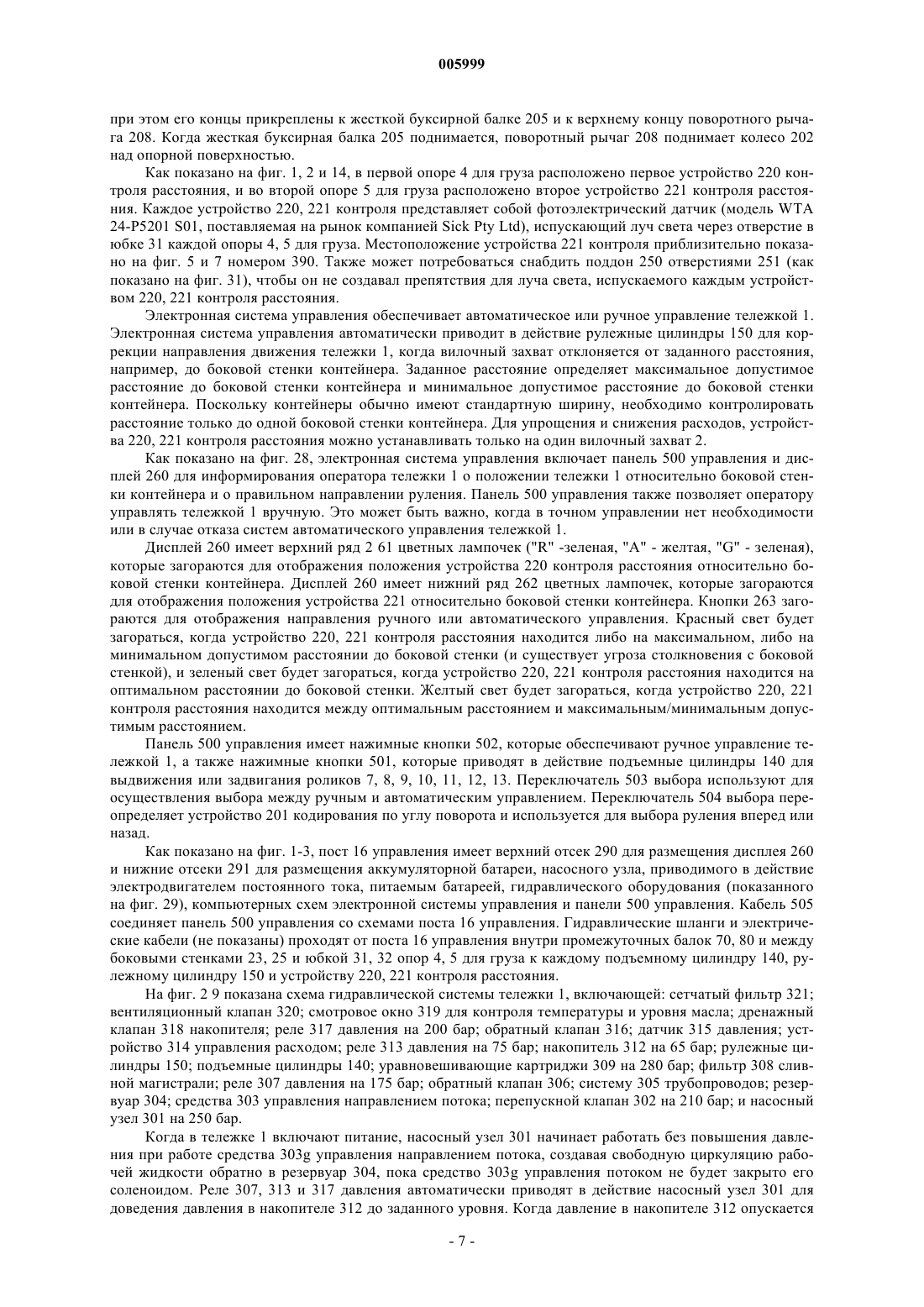 005999

при этом его концы прикреплены к жесткой буксирной балке 205 и к верхнему концу поворотного рычага 208. Когда жесткая буксирная балка 205 поднимается, поворотный рычаг 208 поднимает колесо 202 над опорной поверхностью.

Как показано на фиг. 1, 2 и 14, в первой опоре 4 для груза расположено первое устройство 220 контроля расстояния, и во второй опоре 5 для груза расположено второе устройство 221 контроля расстояния. Каждое устройство 220, 221 контроля представляет собой фотоэлектрический датчик (модель WTA 24-P5201 S01, поставляемая на рынок компанией Sick Pty Ltd), испускающий луч света через отверстие в юбке 31 каждой опоры 4, 5 для груза. Местоположение устройства 221 контроля приблизительно показано на фиг. 5 и 7 номером 390. Также может потребоваться снабдить поддон 250 отверстиями 251 (как показано на фиг. 31), чтобы он не создавал препятствия для луча света, испускаемого каждым устройством 220, 221 контроля расстояния.

Электронная система управления обеспечивает автоматическое или ручное управление тележкой 1. Электронная система управления автоматически приводит в действие рулежные цилиндры 150 для коррекции направления движения тележки 1, когда вилочный захват отклоняется от заданного расстояния, например, до боковой стенки контейнера. Заданное расстояние определяет максимальное допустимое расстояние до боковой стенки контейнера и минимальное допустимое расстояние до боковой стенки контейнера. Поскольку контейнеры обычно имеют стандартную ширину, необходимо контролировать расстояние только до одной боковой стенки контейнера. Для упрощения и снижения расходов, устройства 220, 221 контроля расстояния можно устанавливать только на один вилочный захват 2.

Как показано на фиг. 28, электронная система управления включает панель 500 управления и дисплей 260 для информирования оператора тележки 1 о положении тележки 1 относительно боковой стенки контейнера и о правильном направлении руления. Панель 500 управления также позволяет оператору управлять тележкой 1 вручную. Это может быть важно, когда в точном управлении нет необходимости или в случае отказа систем автоматического управления тележкой 1.

Дисплей 260 имеет верхний ряд 2 61 цветных лампочек ("R" -зеленая, "A" - желтая, "G" - зеленая), которые загораются для отображения положения устройства 220 контроля расстояния относительно боковой стенки контейнера. Дисплей 260 имеет нижний ряд 262 цветных лампочек, которые загораются для отображения положения устройства 221 относительно боковой стенки контейнера. Кнопки 263 загораются для отображения направления ручного или автоматического управления. Красный свет будет загораться, когда устройство 220, 221 контроля расстояния находится либо на максимальном, либо на минимальном допустимом расстоянии до боковой стенки (и существует угроза столкновения с боковой стенкой), и зеленый свет будет загораться, когда устройство 220, 221 контроля расстояния находится на оптимальном расстоянии до боковой стенки. Желтый свет будет загораться, когда устройство 220, 221 контроля расстояния находится между оптимальным расстоянием и максимальным/минимальным допустимым расстоянием.

Панель 500 управления имеет нажимные кнопки 502, которые обеспечивают ручное управление тележкой 1, а также нажимные кнопки 501, которые приводят в действие подъемные цилиндры 140 для выдвижения или задвигания роликов 7, 8, 9, 10, 11, 12, 13. Переключатель 503 выбора используют для осуществления выбора между ручным и автоматическим управлением. Переключатель 504 выбора переопределяет устройство 201 кодирования по углу поворота и используется для выбора руления вперед или назад.

Как показано на фиг. 1-3, пост 16 управления имеет верхний отсек 290 для размещения дисплея 260 и нижние отсеки 291 для размещения аккумуляторной батареи, насосного узла, приводимого в действие электродвигателем постоянного тока, питаемым батареей, гидравлического оборудования (показанного на фиг. 29), компьютерных схем электронной системы управления и панели 500 управления. Кабель 505 соединяет панель 500 управления со схемами поста 16 управления. Гидравлические шланги и электрические кабели (не показаны) проходят от поста 16 управления внутри промежуточных балок 70, 80 и между боковыми стенками 23, 25 и юбкой 31, 32 опор 4, 5 для груза к каждому подъемному цилиндру 140, рулежному цилиндру 150 и устройству 220, 221 контроля расстояния.

На фиг. 2 9 показана схема гидравлической системы тележки 1, включающей: сетчатый фильтр 321; вентиляционный клапан 320; смотровое окно 319 для контроля температуры и уровня масла; дренажный клапан 318 накопителя; реле 317 давления на 200 бар; обратный клапан 316; датчик 315 давления; устройство 314 управления расходом; реле 313 давления на 75 бар; накопитель 312 на 65 бар; рулежные цилиндры 150; подъемные цилиндры 140; уравновешивающие картриджи 309 на 280 бар; фильтр 308 сливной магистрали; реле 307 давления на 175 бар; обратный клапан 306; систему 305 трубопроводов; резервуар 304; средства 303 управления направлением потока; перепускной клапан 302 на 210 бар; и насосный узел 301 на 250 бар.

Когда в тележке 1 включают питание, насосный узел 301 начинает работать без повышения давления при работе средства 303g управления направлением потока, создавая свободную циркуляцию рабочей жидкости обратно в резервуар 304, пока средство 303g управления потоком не будет закрыто его соленоидом. Реле 307, 313 и 317 давления автоматически приводят в действие насосный узел 301 для доведения давления в накопителе 312 до заданного уровня. Когда давление в накопителе 312 опускается

- 7 -